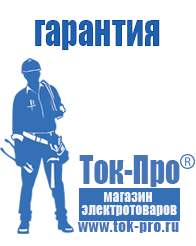 гарантия

Ток-Про®

магазин электротоваров

www.tok-pro.ru